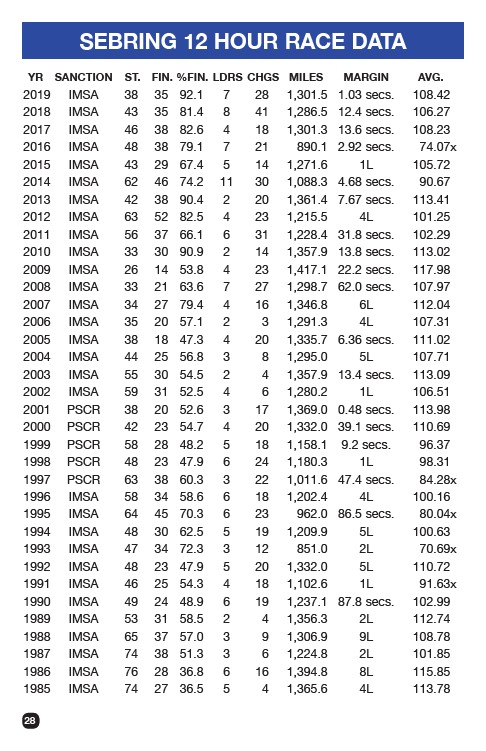 SEBRING 12 HOUR RACE DATA

| YR | SANCTION | ST. | FIN. | %FIN. | LDRS | CHGS | MILES | MARGIN | AVG. |
|---|---|---|---|---|---|---|---|---|---|
| 2019 | IMSA | 38 | 35 | 92.1 | 7 | 28 | 1,301.5 | 1.03 secs. | 108.42 |
| 2018 | IMSA | 43 | 35 | 81.4 | 8 | 41 | 1,286.5 | 12.4 secs. | 106.27 |
| 2017 | IMSA | 46 | 38 | 82.6 | 4 | 18 | 1,301.3 | 13.6 secs. | 108.23 |
| 2016 | IMSA | 48 | 38 | 79.1 | 7 | 21 | 890.1 | 2.92 secs. | 74.07x |
| 2015 | IMSA | 43 | 29 | 67.4 | 5 | 14 | 1,271.6 | 1L | 105.72 |
| 2014 | IMSA | 62 | 46 | 74.2 | 11 | 30 | 1,088.3 | 4.68 secs. | 90.67 |
| 2013 | IMSA | 42 | 38 | 90.4 | 2 | 20 | 1,361.4 | 7.67 secs. | 113.41 |
| 2012 | IMSA | 63 | 52 | 82.5 | 4 | 23 | 1,215.5 | 4L | 101.25 |
| 2011 | IMSA | 56 | 37 | 66.1 | 6 | 31 | 1,228.4 | 31.8 secs. | 102.29 |
| 2010 | IMSA | 33 | 30 | 90.9 | 2 | 14 | 1,357.9 | 13.8 secs. | 113.02 |
| 2009 | IMSA | 26 | 14 | 53.8 | 4 | 23 | 1,417.1 | 22.2 secs. | 117.98 |
| 2008 | IMSA | 33 | 21 | 63.6 | 7 | 27 | 1,298.7 | 62.0 secs. | 107.97 |
| 2007 | IMSA | 34 | 27 | 79.4 | 4 | 16 | 1,346.8 | 6L | 112.04 |
| 2006 | IMSA | 35 | 20 | 57.1 | 2 | 3 | 1,291.3 | 4L | 107.31 |
| 2005 | IMSA | 38 | 18 | 47.3 | 4 | 20 | 1,335.7 | 6.36 secs. | 111.02 |
| 2004 | IMSA | 44 | 25 | 56.8 | 3 | 8 | 1,295.0 | 5L | 107.71 |
| 2003 | IMSA | 55 | 30 | 54.5 | 2 | 4 | 1,357.9 | 13.4 secs. | 113.09 |
| 2002 | IMSA | 59 | 31 | 52.5 | 4 | 6 | 1,280.2 | 1L | 106.51 |
| 2001 | PSCR | 38 | 20 | 52.6 | 3 | 17 | 1,369.0 | 0.48 secs. | 113.98 |
| 2000 | PSCR | 42 | 23 | 54.7 | 4 | 20 | 1,332.0 | 39.1 secs. | 110.69 |
| 1999 | PSCR | 58 | 28 | 48.2 | 5 | 18 | 1,158.1 | 9.2 secs. | 96.37 |
| 1998 | PSCR | 48 | 23 | 47.9 | 6 | 24 | 1,180.3 | 1L | 98.31 |
| 1997 | PSCR | 63 | 38 | 60.3 | 3 | 22 | 1,011.6 | 47.4 secs. | 84.28x |
| 1996 | IMSA | 58 | 34 | 58.6 | 6 | 18 | 1,202.4 | 4L | 100.16 |
| 1995 | IMSA | 64 | 45 | 70.3 | 6 | 23 | 962.0 | 86.5 secs. | 80.04x |
| 1994 | IMSA | 48 | 30 | 62.5 | 5 | 19 | 1,209.9 | 5L | 100.63 |
| 1993 | IMSA | 47 | 34 | 72.3 | 3 | 12 | 851.0 | 2L | 70.69x |
| 1992 | IMSA | 48 | 23 | 47.9 | 5 | 20 | 1,332.0 | 5L | 110.72 |
| 1991 | IMSA | 46 | 25 | 54.3 | 4 | 18 | 1,102.6 | 1L | 91.63x |
| 1990 | IMSA | 49 | 24 | 48.9 | 6 | 19 | 1,237.1 | 87.8 secs. | 102.99 |
| 1989 | IMSA | 53 | 31 | 58.5 | 2 | 4 | 1,356.3 | 2L | 112.74 |
| 1988 | IMSA | 65 | 37 | 57.0 | 3 | 9 | 1,306.9 | 9L | 108.78 |
| 1987 | IMSA | 74 | 38 | 51.3 | 3 | 6 | 1,224.8 | 2L | 101.85 |
| 1986 | IMSA | 76 | 28 | 36.8 | 6 | 16 | 1,394.8 | 8L | 115.85 |
| 1985 | IMSA | 74 | 27 | 36.5 | 5 | 4 | 1,365.6 | 4L | 113.78 |

28